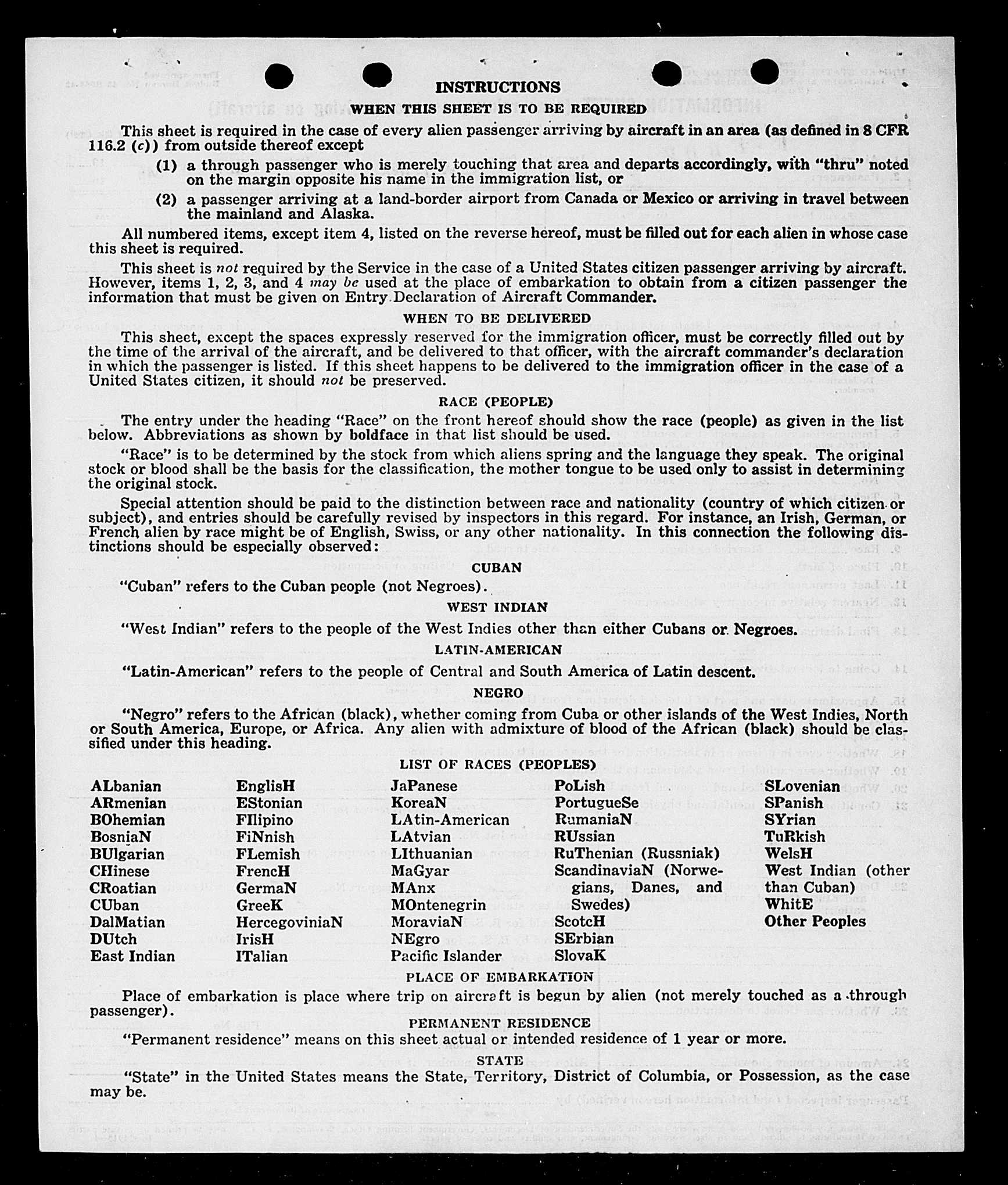 INSTRUCTIONS

WHEN THIS SHEET IS TO BE REQUIRED

This sheet is required in the case of every alien passenger arriving by aircraft in an area (as defined in 8 CFR 116.2 (c)) from outside thereof except

(1) a through passenger who is merely touching that area and departs accordingly, with "thru" noted on the margin opposite his name in the immigration list, or

(2) a passenger arriving at a land-border airport from Canada or Mexico or arriving in travel between the mainland and Alaska.

All numbered items, except item 4, listed on the reverse hereof, must be filled out for each alien in whose case this sheet is required.

This sheet is not required by the Service in the case of a United States citizen passenger arriving by aircraft. However, items 1, 2, 3, and 4 may be used at the place of embarkation to obtain from a citizen passenger the information that must be given on Entry Declaration of Aircraft Commander.

WHEN TO BE DELIVERED

This sheet, except the spaces expressly reserved for the immigration officer, must be correctly filled out by the time of the arrival of the aircraft, and be delivered to that officer, with the aircraft commander's declaration in which the passenger is listed. If this sheet happens to be delivered to the immigration officer in the case of a United States citizen, it should not be preserved.

RACE (PEOPLE)

The entry under the heading "Race" on the front hereof should show the race (people) as given in the list below. Abbreviations as shown by boldface in that list should be used.

"Race" is to be determined by the stock from which aliens spring and the language they speak. The original stock or blood shall be the basis for the classification, the mother tongue to be used only to assist in determining the original stock.

Special attention should be paid to the distinction between race and nationality (country of which citizen or subject), and entries should be carefully revised by inspectors in this regard. For instance, an Irish, German, or French alien by race might be of English, Swiss, or any other nationality. In this connection the following distinctions should be especially observed:

CUBAN

"Cuban" refers to the Cuban people (not Negroes).

WEST INDIAN

"West Indian" refers to the people of the West Indies other than either Cubans or Negroes.

LATIN-AMERICAN

"Latin-American" refers to the people of Central and South America of Latin descent.

NEGRO

"Negro" refers to the African (black), whether coming from Cuba or other islands of the West Indies, North or South America, Europe, or Africa. Any alien with admixture of blood of the African (black) should be classified under this heading.

LIST OF RACES (PEOPLES)

ALbanian
ARmenian
BOhemian
BosniaN
BUlgarian
CHinese
CRoatian
CUban
DalMatian
DUtch
East Indian

EnglisH
EStonian
FIlipino
FiNnish
FLemish
FrencH
GermaN
GreeK
HercegoviniaN
IrisH
ITalian

JaPanese
KoreaN
LAtin-American
LAtvian
LIthuanian
MaGyar
MAnx
MOntenegrin
MoraviaN
NEgro
Pacific Islander

PoLish
PortugueSe
RumaniaN
RUssian
RuThenian (Russniak)
ScandinaviaN (Norwegians, Danes, and Swedes)
ScotcH
SErbian
SlovaK

SLovenian
SPanish
SYrian
TuRkish
WelsH
West Indian (other than Cuban)
WhitE
Other Peoples

PLACE OF EMBARKATION

Place of embarkation is place where trip on aircraft is begun by alien (not merely touched as a through passenger).

PERMANENT RESIDENCE

"Permanent residence" means on this sheet actual or intended residence of 1 year or more.

STATE

"State" in the United States means the State, Territory, District of Columbia, or Possession, as the case may be.